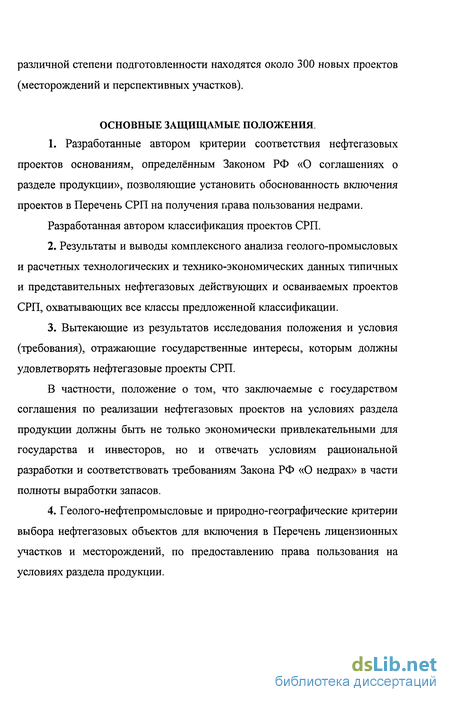 различной степени подготовленности находятся около 300 новых проектов (месторождений и перспективных участков).

ОСНОВНЫЕ ЗАЩИЩАМЫЕ ПОЛОЖЕНИЯ.

1. Разработанные автором критерии соответствия нефтегазовых проектов основаниям, определённым Законом РФ «О соглашениях о разделе продукции», позволяющие установить обоснованность включения проектов в Перечень СРП на получения права пользования недрами.

Разработанная автором классификация проектов СРП.

2. Результаты и выводы комплексного анализа геолого-промысловых и расчетных технологических и технико-экономических данных типичных и представительных нефтегазовых действующих и осваиваемых проектов СРП, охватывающих все классы предложенной классификации.

3. Вытекающие из результатов исследования положения и условия (требования), отражающие государственные интересы, которым должны удовлетворять нефтегазовые проекты СРП.

В частности, положение о том, что заключаемые с государством соглашения по реализации нефтегазовых проектов на условиях раздела продукции должны быть не только экономически привлекательными для государства и инвесторов, но и отвечать условиям рациональной разработки и соответствовать требованиям Закона РФ «О недрах» в части полноты выработки запасов.

4. Геолого-нефтепромысловые и природно-географические критерии выбора нефтегазовых объектов для включения в Перечень лицензионных участков и месторождений, по предоставлению права пользования на условиях раздела продукции.

dsLib.net
библиотека диссертаций